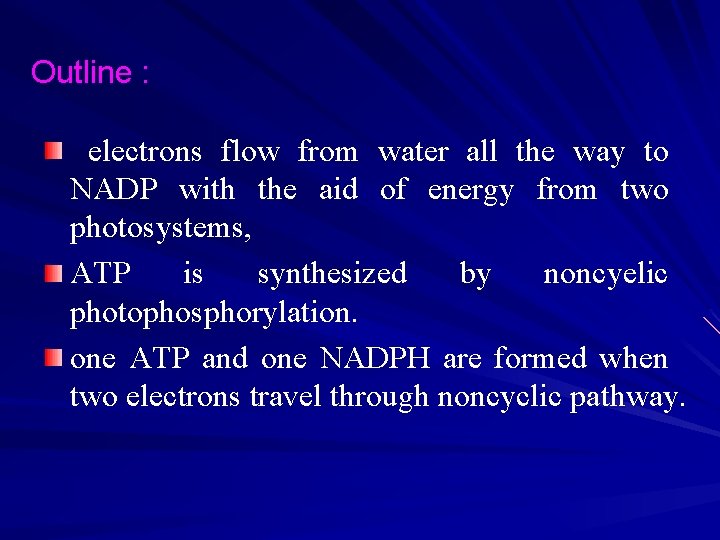 Outline :

electrons flow from water all the way to NADP with the aid of energy from two photosystems,

ATP is synthesized by noncyelic photophosphorylation.

one ATP and one NADPH are formed when two electrons travel through noncyclic pathway.